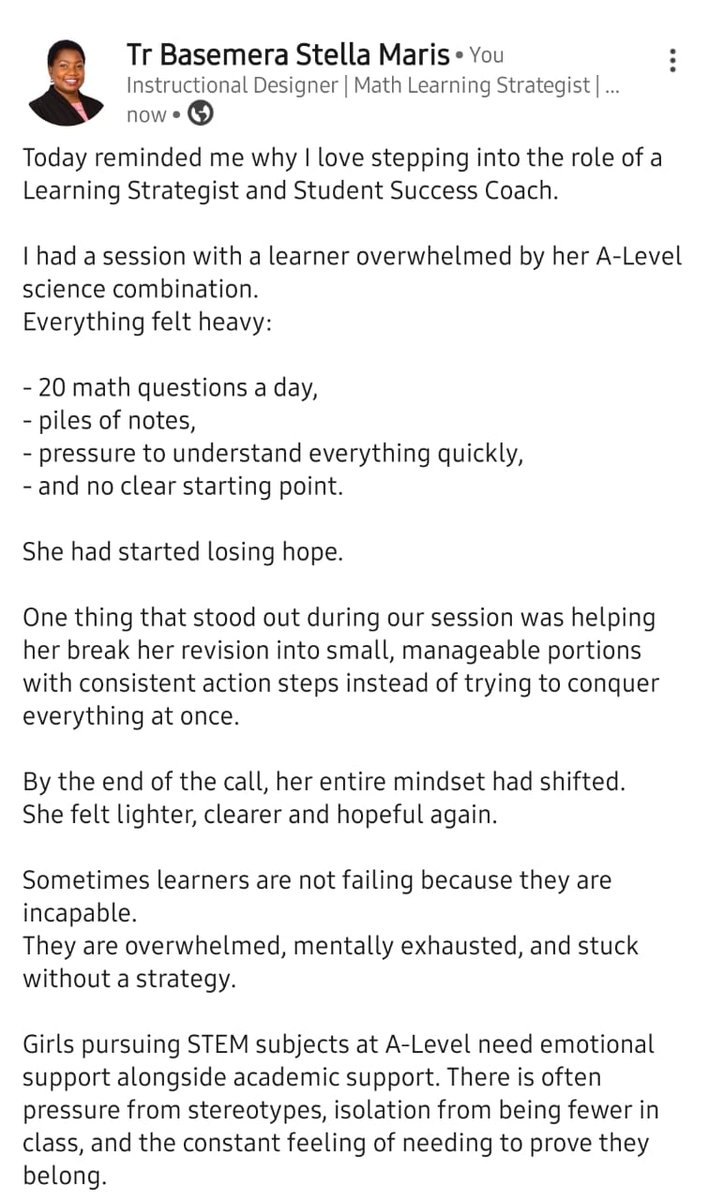 Tr Basemera Stella Maris • You
Instructional Designer | Math Learning Strategist | ...
now •

Today reminded me why I love stepping into the role of a Learning Strategist and Student Success Coach.

I had a session with a learner overwhelmed by her A-Level science combination.
Everything felt heavy:

- 20 math questions a day,
- piles of notes,
- pressure to understand everything quickly,
- and no clear starting point.

She had started losing hope.

One thing that stood out during our session was helping her break her revision into small, manageable portions with consistent action steps instead of trying to conquer everything at once.

By the end of the call, her entire mindset had shifted.
She felt lighter, clearer and hopeful again.

Sometimes learners are not failing because they are incapable.
They are overwhelmed, mentally exhausted, and stuck without a strategy.

Girls pursuing STEM subjects at A-Level need emotional support alongside academic support. There is often pressure from stereotypes, isolation from being fewer in class, and the constant feeling of needing to prove they belong.